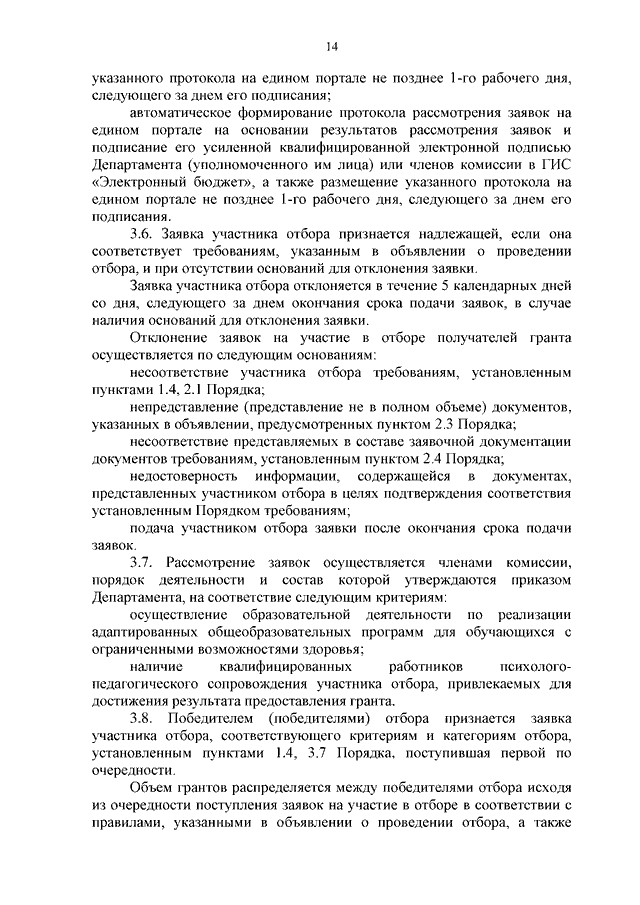 14

указанного протокола на едином портале не позднее 1-го рабочего дня, следующего за днем его подписания;

автоматическое формирование протокола рассмотрения заявок на едином портале на основании результатов рассмотрения заявок и подписание его усиленной квалифицированной электронной подписью Департамента (уполномоченного им лица) или членов комиссии в ГИС «Электронный бюджет», а также размещение указанного протокола на едином портале не позднее 1-го рабочего дня, следующего за днем его подписания.

3.6. Заявка участника отбора признается надлежащей, если она соответствует требованиям, указанным в объявлении о проведении отбора, и при отсутствии оснований для отклонения заявки.

Заявка участника отбора отклоняется в течение 5 календарных дней со дня, следующего за днем окончания срока подачи заявок, в случае наличия оснований для отклонения заявки.

Отклонение заявок на участие в отборе получателей гранта осуществляется по следующим основаниям:

несоответствие участника отбора требованиям, установленным пунктами 1.4, 2.1 Порядка;

непредставление (представление не в полном объеме) документов, указанных в объявлении, предусмотренных пунктом 2.3 Порядка;

несоответствие представляемых в составе заявочной документации документов требованиям, установленным пунктом 2.4 Порядка;

недостоверность информации, содержащейся в документах, представленных участником отбора в целях подтверждения соответствия установленным Порядком требованиям;

подача участником отбора заявки после окончания срока подачи заявок.

3.7. Рассмотрение заявок осуществляется членами комиссии, порядок деятельности и состав которой утверждаются приказом Департамента, на соответствие следующим критериям:

осуществление образовательной деятельности по реализации адаптированных общеобразовательных программ для обучающихся с ограниченными возможностями здоровья;

наличие квалифицированных работников психолого-педагогического сопровождения участника отбора, привлекаемых для достижения результата предоставления гранта.

3.8. Победителем (победителями) отбора признается заявка участника отбора, соответствующего критериям и категориям отбора, установленным пунктами 1.4, 3.7 Порядка, поступившая первой по очередности.

Объем грантов распределяется между победителями отбора исходя из очередности поступления заявок на участие в отборе в соответствии с правилами, указанными в объявлении о проведении отбора, а также